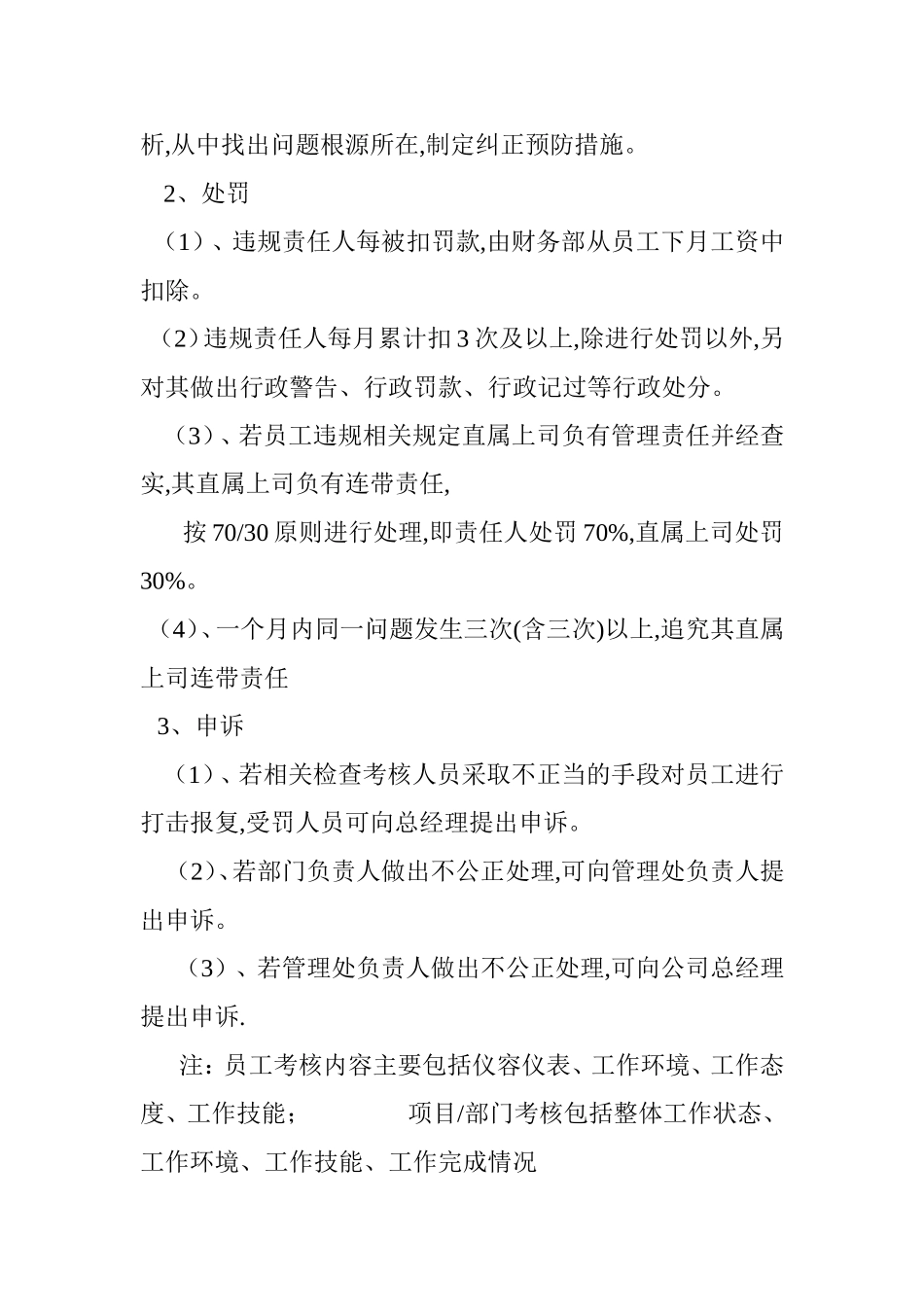 析,从中找出问题根源所在,制定纠正预防措施。

2、处罚

（1）、违规责任人每被扣罚款,由财务部从员工下月工资中扣除。

（2）违规责任人每月累计扣 3 次及以上,除进行处罚以外,另对其做出行政警告、行政罚款、行政记过等行政处分。

（3）、若员工违规相关规定直属上司负有管理责任并经查实,其直属上司负有连带责任,

按 70/30 原则进行处理,即责任人处罚 70%,直属上司处罚 30%。

（4）、一个月内同一问题发生三次(含三次)以上,追究其直属上司连带责任

3、申诉

（1）、若相关检查考核人员采取不正当的手段对员工进行打击报复,受罚人员可向总经理提出申诉。

（2）、若部门负责人做出不公正处理,可向管理处负责人提出申诉。

（3）、若管理处负责人做出不公正处理,可向公司总经理提出申诉.

注：员工考核内容主要包括仪容仪表、工作环境、工作态度、工作技能； 项目/部门考核包括整体工作状态、工作环境、工作技能、工作完成情况